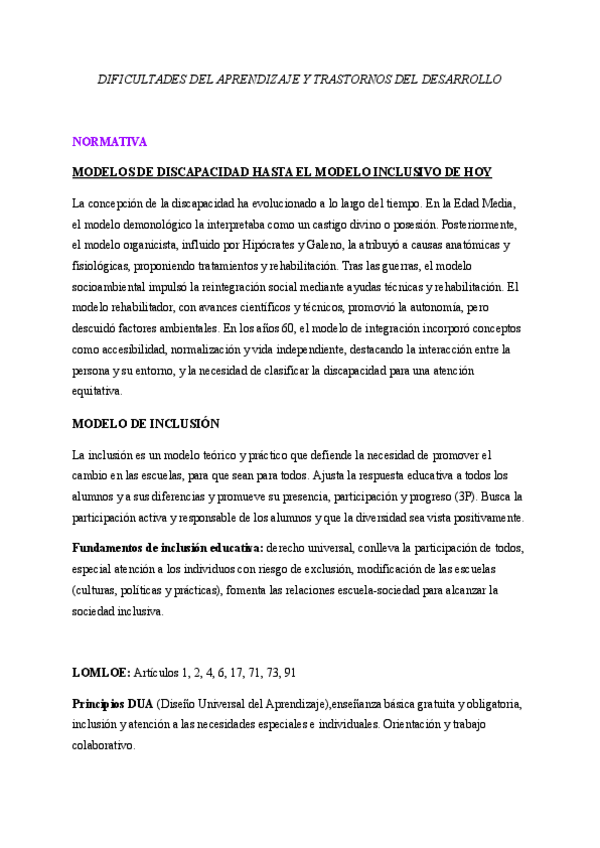 DIFICULTADES DEL APRENDIZAJE Y TRASTORNOS DEL DESARROLLO

NORMATIVA

MODELOS DE DISCAPACIDAD HASTA EL MODELO INCLUSIVO DE HOY

La concepción de la discapacidad ha evolucionado a lo largo del tiempo. En la Edad Media, el modelo demonológico la interpretaba como un castigo divino o posesión. Posteriormente, el modelo organicista, influido por Hipócrates y Galeno, la atribuyó a causas anatómicas y fisiológicas, proponiendo tratamientos y rehabilitación. Tras las guerras, el modelo socioambiental impulsó la reintegración social mediante ayudas técnicas y rehabilitación. El modelo rehabilitador, con avances científicos y técnicos, promovió la autonomía, pero descuidó factores ambientales. En los años 60, el modelo de integración incorporó conceptos como accesibilidad, normalización y vida independiente, destacando la interacción entre la persona y su entorno, y la necesidad de clasificar la discapacidad para una atención equitativa.

MODELO DE INCLUSIÓN

La inclusión es un modelo teórico y práctico que defiende la necesidad de promover el cambio en las escuelas, para que sean para todos. Ajusta la respuesta educativa a todos los alumnos y a sus diferencias y promueve su presencia, participación y progreso (3P). Busca la participación activa y responsable de los alumnos y que la diversidad sea vista positivamente.

Fundamentos de inclusión educativa: derecho universal, conlleva la participación de todos, especial atención a los individuos con riesgo de exclusión, modificación de las escuelas (culturas, políticas y prácticas), fomenta las relaciones escuela-sociedad para alcanzar la sociedad inclusiva.

LOMLOE: Artículos 1, 2, 4, 6, 17, 71, 73, 91

Principios DUA (Diseño Universal del Aprendizaje),enseñanza básica gratuita y obligatoria, inclusión y atención a las necesidades especiales e individuales. Orientación y trabajo colaborativo.